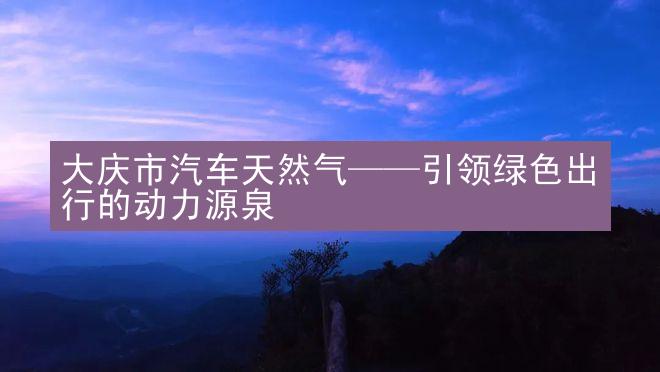 大庆市汽车天然气——引领绿色出行的动力源泉